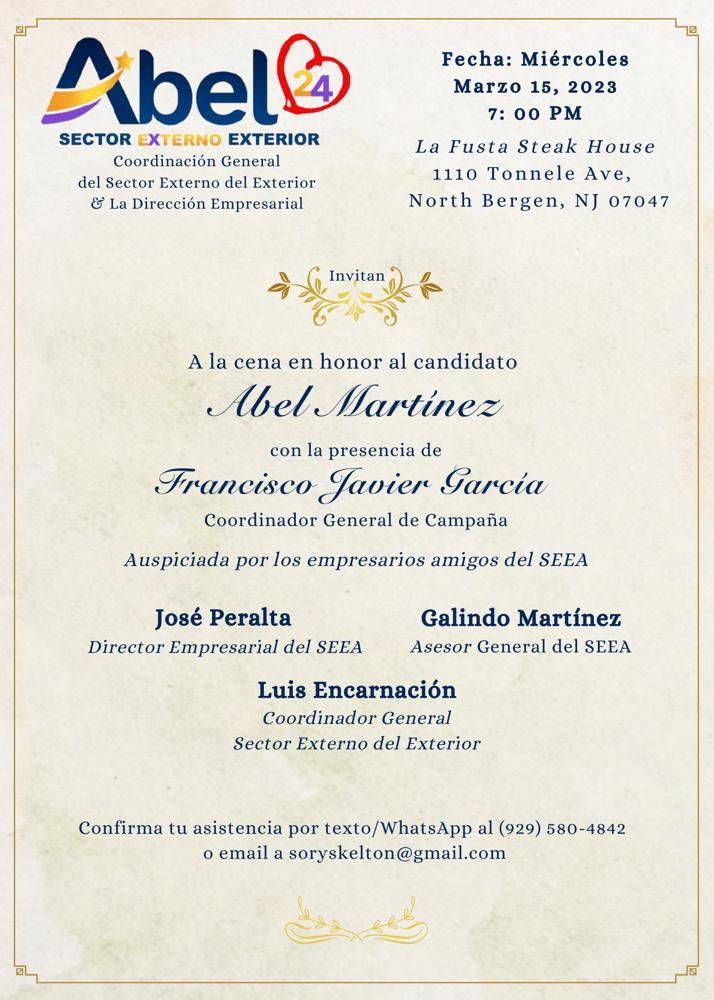 Abel 24
SECTOR EXTERNO EXTERIOR
Coordinación General
del Sector Externo del Exterior
& La Dirección Empresarial

Fecha: Miércoles
Marzo 15, 2023
7: 00 PM
La Fusta Steak House
1110 Tonnele Ave,
North Bergen, NJ 07047

Invitan

A la cena en honor al candidato
Abel Martínez
con la presencia de
Francisco Javier García
Coordinador General de Campaña

Auspiciada por los empresarios amigos del SEEA

José Peralta
Director Empresarial del SEEA

Galindo Martínez
Asesor General del SEEA

Luis Encarnación
Coordinador General
Sector Externo del Exterior

Confirma tu asistencia por texto/WhatsApp al (929) 580-4842
o email a soryskelton@gmail.com